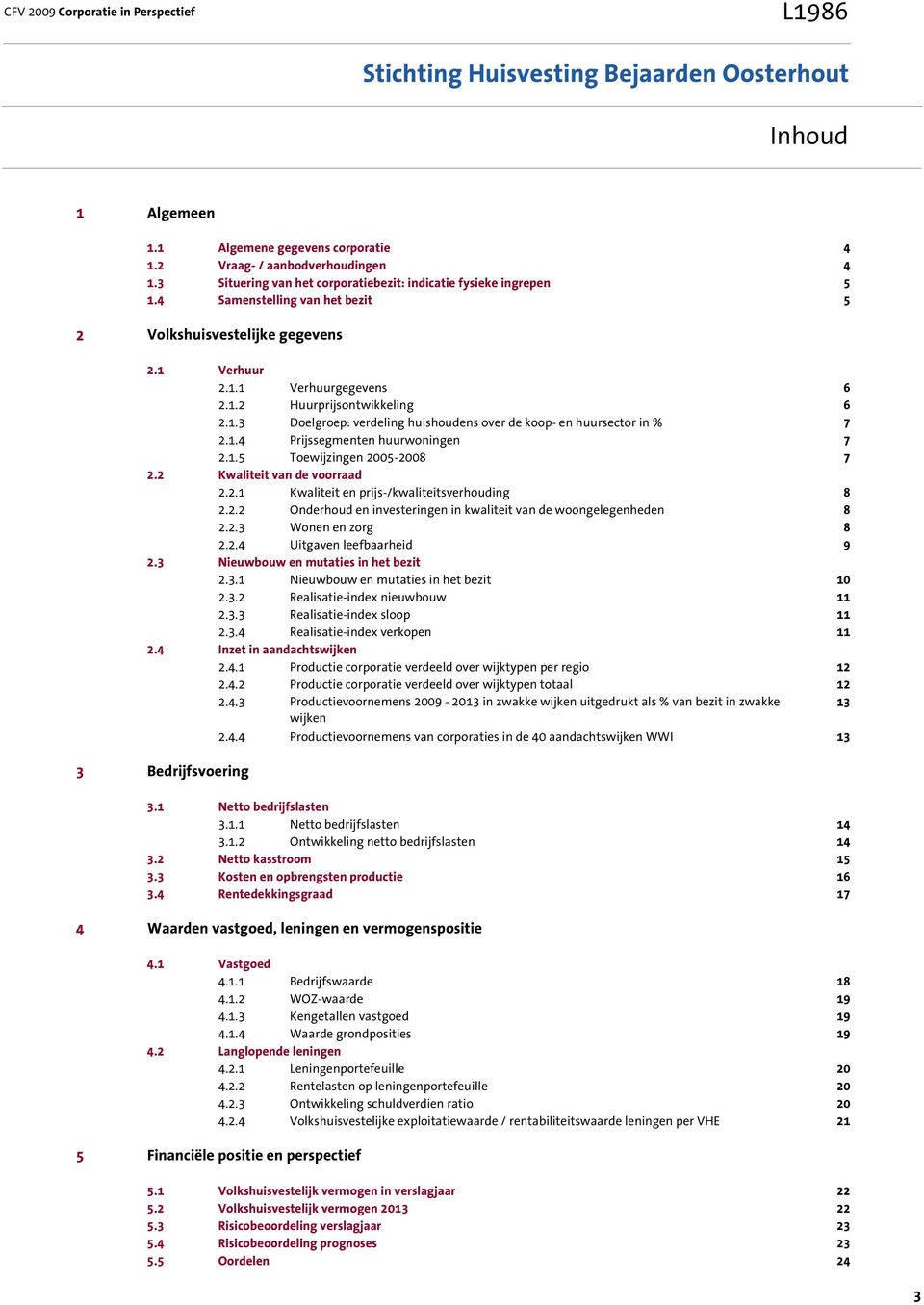 CFV 2009 Corporatie in Perspectief

L1986

Stichting Huisvesting Bejaarden Oosterhout

Inhoud

1 Algemeen

1.1 Algemene gegevens corporatie 4
1.2 Vraag- / aanbodverhoudingen 4
1.3 Situering van het corporatiebezit: indicatie fysieke ingrepen 5
1.4 Samenstelling van het bezit 5

2 Volkshuisvestelijke gegevens

2.1 Verhuur
2.1.1 Verhuurgegevens 6
2.1.2 Huurprijsontwikkeling 6
2.1.3 Doelgroep: verdeling huishoudens over de koop- en huursector in % 7
2.1.4 Prijssegmenten huurwoningen 7
2.1.5 Toewijzingen 2005-2008 7
2.2 Kwaliteit van de voorraad
2.2.1 Kwaliteit en prijs-/kwaliteitsverhouding 8
2.2.2 Onderhoud en investeringen in kwaliteit van de woongelegenheden 8
2.2.3 Wonen en zorg 8
2.2.4 Uitgaven leefbaarheid 9
2.3 Nieuwbouw en mutaties in het bezit
2.3.1 Nieuwbouw en mutaties in het bezit 10
2.3.2 Realisatie-index nieuwbouw 11
2.3.3 Realisatie-index sloop 11
2.3.4 Realisatie-index verkopen 11
2.4 Inzet in aandachtswijken
2.4.1 Productie corporatie verdeeld over wijktypen per regio 12
2.4.2 Productie corporatie verdeeld over wijktypen totaal 12
2.4.3 Productievoornemens 2009 - 2013 in zwakke wijken uitgedrukt als % van bezit in zwakke wijken 13
2.4.4 Productievoornemens van corporaties in de 40 aandachtswijken WWI 13

3 Bedrijfsvoering

3.1 Netto bedrijfslasten
3.1.1 Netto bedrijfslasten 14
3.1.2 Ontwikkeling netto bedrijfslasten 14
3.2 Netto kasstroom 15
3.3 Kosten en opbrengsten productie 16
3.4 Rentedekkingsgraad 17

4 Waarden vastgoed, leningen en vermogenspositie

4.1 Vastgoed
4.1.1 Bedrijfswaarde 18
4.1.2 WOZ-waarde 19
4.1.3 Kengetallen vastgoed 19
4.1.4 Waarde grondposities 19
4.2 Langlopende leningen
4.2.1 Leningenportefeuille 20
4.2.2 Rentelasten op leningenportefeuille 20
4.2.3 Ontwikkeling schuldverdien ratio 20
4.2.4 Volkshuisvestelijke exploitatiewaarde / rentabiliteitswaarde leningen per VHE 21

5 Financiële positie en perspectief

5.1 Volkshuisvestelijk vermogen in verslagjaar 22
5.2 Volkshuisvestelijk vermogen 2013 22
5.3 Risicobeoordeling verslagjaar 23
5.4 Risicobeoordeling prognoses 23
5.5 Oordelen 24

3